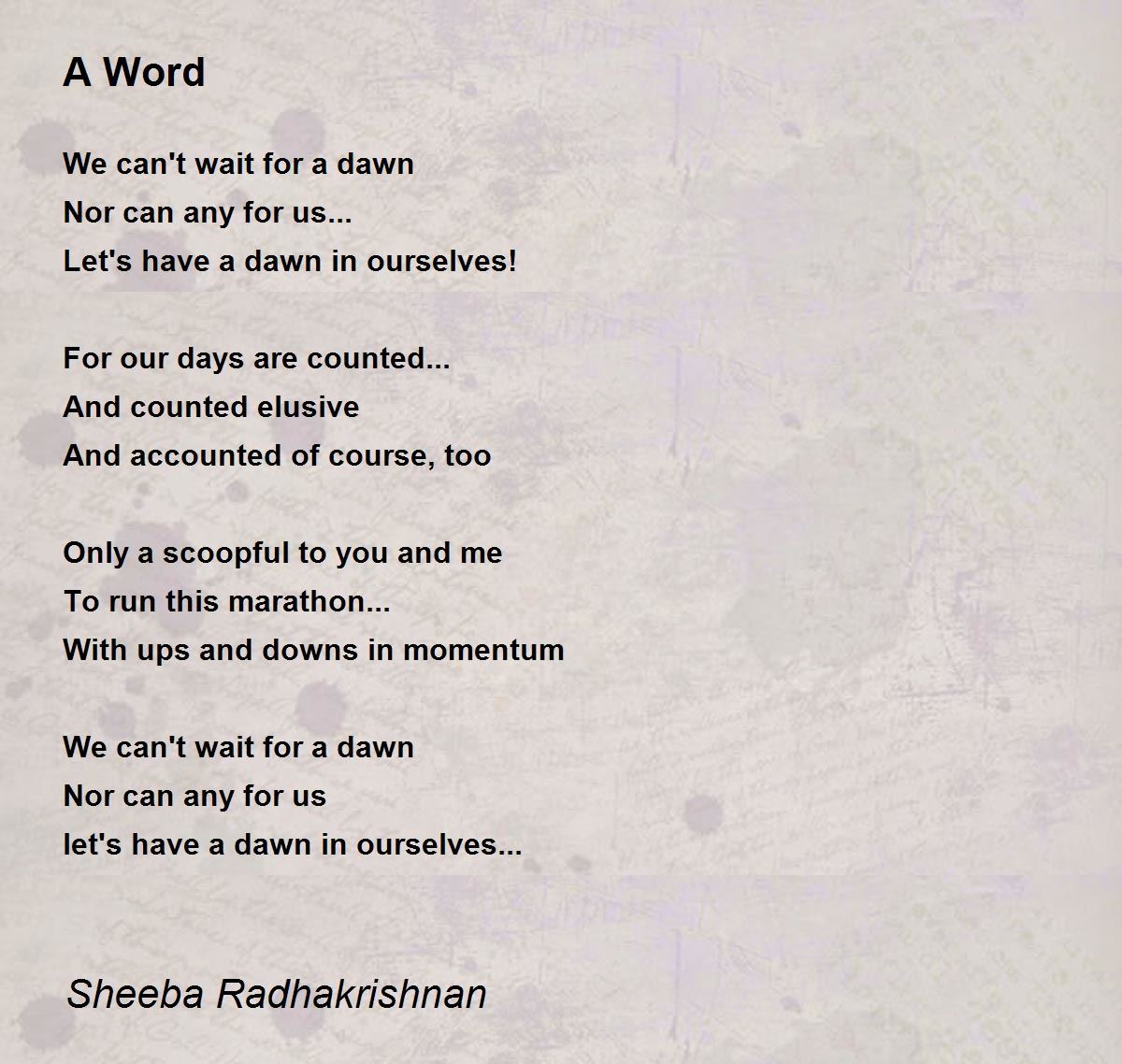 A Word

We can't wait for a dawn
Nor can any for us...
Let's have a dawn in ourselves!

For our days are counted...
And counted elusive
And accounted of course, too

Only a scoopful to you and me
To run this marathon...
With ups and downs in momentum

We can't wait for a dawn
Nor can any for us
let's have a dawn in ourselves...

Sheeba Radhakrishnan